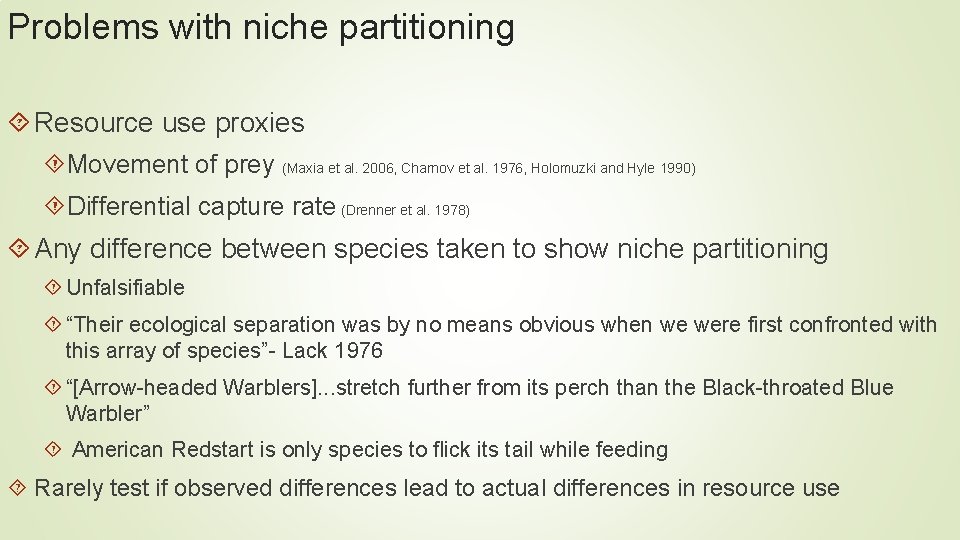 Problems with niche partitioning

Resource use proxies

Movement of prey (Maxia et al. 2006, Charnov et al. 1976, Holomuzki and Hyle 1990)

Differential capture rate (Drenner et al. 1978)

Any difference between species taken to show niche partitioning

Unfalsifiable

“Their ecological separation was by no means obvious when we were first confronted with this array of species”- Lack 1976

“[Arrow-headed Warblers]...stretch further from its perch than the Black-throated Blue Warbler”

American Redstart is only species to flick its tail while feeding

Rarely test if observed differences lead to actual differences in resource use